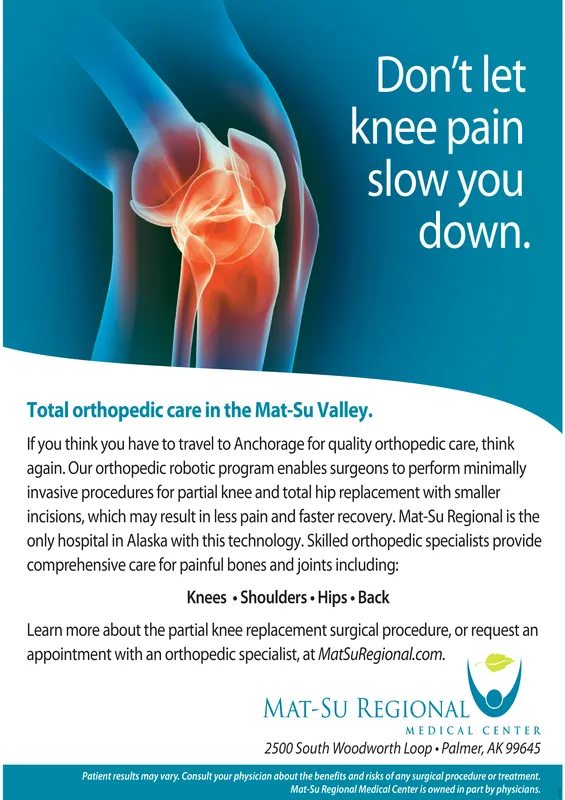 Don't let knee pain slow you down.

Total orthopedic care in the Mat-Su Valley.

If you think you have to travel to Anchorage for quality orthopedic care, think again. Our orthopedic robotic program enables surgeons to perform minimally invasive procedures for partial knee and total hip replacement with smaller incisions, which may result in less pain and faster recovery. Mat-Su Regional is the only hospital in Alaska with this technology. Skilled orthopedic specialists provide comprehensive care for painful bones and joints including:

Knees • Shoulders • Hips • Back

Learn more about the partial knee replacement surgical procedure, or request an appointment with an orthopedic specialist, at MatSuRegional.com.

MAT-SU REGIONAL
MEDICAL CENTER

2500 South Woodworth Loop • Palmer, AK 99645

Patient results may vary. Consult your physician about the benefits and risks of any surgical procedure or treatment. Mat-Su Regional Medical Center is owned in part by physicians.